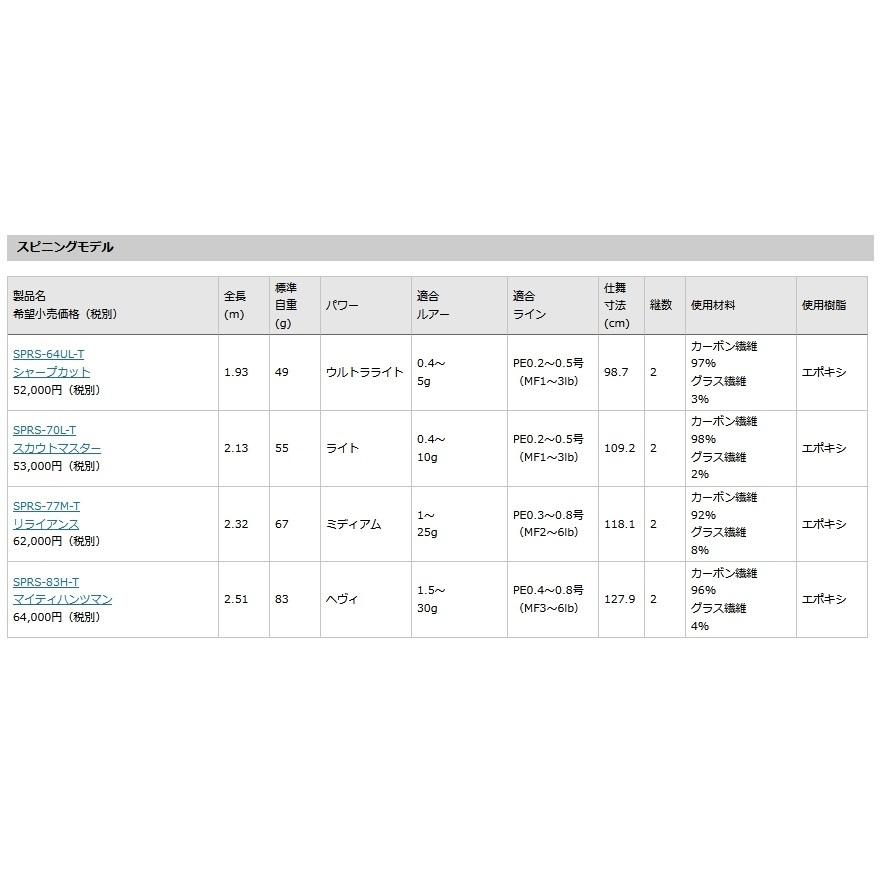 スピニングモデル

| 製品名 希望小売価格（税別） | 全長 (m) | 標準自重 (g) | パワー | 適合ルアー | 適合ライン | 仕舞寸法 (cm) | 継数 | 使用材料 | 使用樹脂 |
|---|---|---|---|---|---|---|---|---|---|
| SPRS-64UL-T シャープカット 52,000円（税別） | 1.93 | 49 | ウルトラライト | 0.4～5g | PE0.2～0.5号（MF1～3lb） | 98.7 | 2 | カーボン繊維 97% グラス繊維 3% | エポキシ |
| SPRS-70L-T スカウトマスター 53,000円（税別） | 2.13 | 55 | ライト | 0.4～10g | PE0.2～0.5号（MF1～3lb） | 109.2 | 2 | カーボン繊維 98% グラス繊維 2% | エポキシ |
| SPRS-77M-T リライアンス 62,000円（税別） | 2.32 | 67 | ミディアム | 1～25g | PE0.3～0.8号（MF2～6lb） | 118.1 | 2 | カーボン繊維 92% グラス繊維 8% | エポキシ |
| SPRS-83H-T マイティハンツマン 64,000円（税別） | 2.51 | 83 | ヘヴィ | 1.5～30g | PE0.4～0.8号（MF3～6lb） | 127.9 | 2 | カーボン繊維 96% グラス繊維 4% | エポキシ |